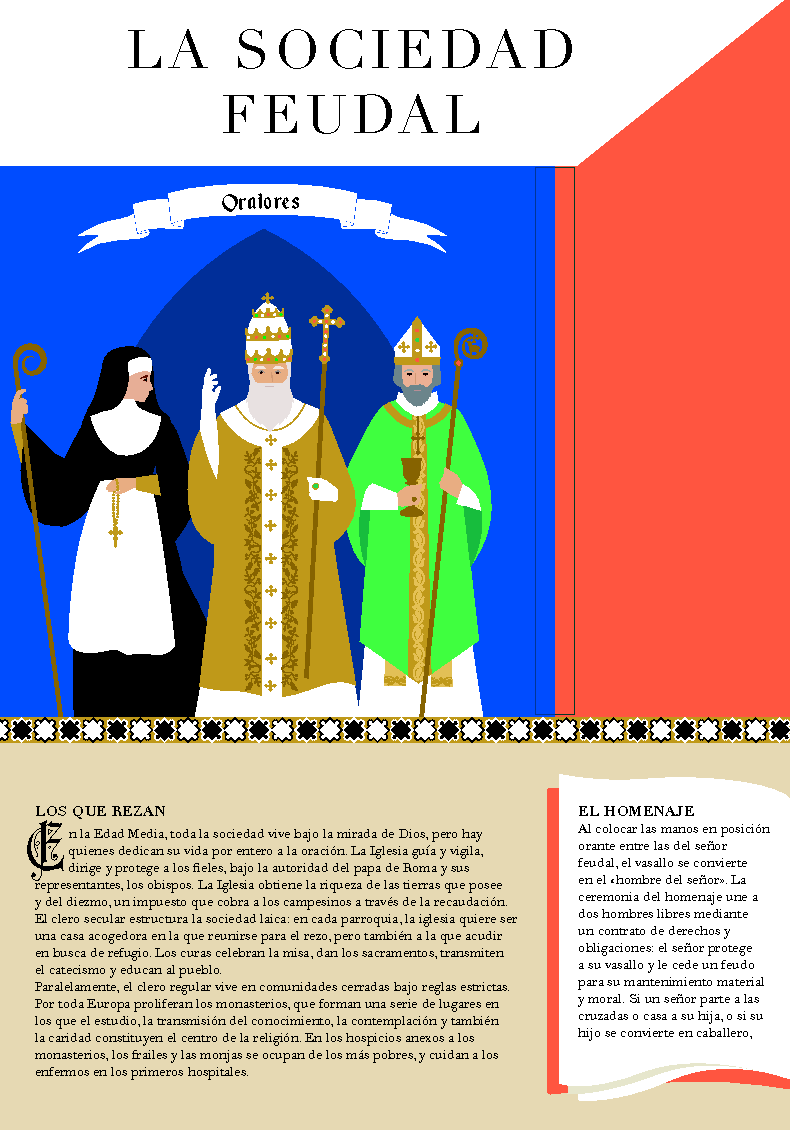 LA SOCIEDAD FEUDAL

Oratores

LOS QUE REZAN

En la Edad Media, toda la sociedad vive bajo la mirada de Dios, pero hay quienes dedican su vida por entero a la oración. La Iglesia guía y vigila, dirige y protege a los fieles, bajo la autoridad del papa de Roma y sus representantes, los obispos. La Iglesia obtiene la riqueza de las tierras que posee y del diezmo, un impuesto que cobra a los campesinos a través de la recaudación. El clero secular estructura la sociedad laica: en cada parroquia, la iglesia quiere ser una casa acogedora en la que reunirse para el rezo, pero también a la que acudir en busca de refugio. Los curas celebran la misa, dan los sacramentos, transmiten el catecismo y educan al pueblo.
Paralelamente, el clero regular vive en comunidades cerradas bajo reglas estrictas. Por toda Europa proliferan los monasterios, que forman una serie de lugares en los que el estudio, la transmisión del conocimiento, la contemplación y también la caridad constituyen el centro de la religión. En los hospicios anexos a los monasterios, los frailes y las monjas se ocupan de los más pobres, y cuidan a los enfermos en los primeros hospitales.

EL HOMENAJE
Al colocar las manos en posición orante entre las del señor feudal, el vasallo se convierte en el «hombre del señor». La ceremonia del homenaje une a dos hombres libres mediante un contrato de derechos y obligaciones: el señor protege a su vasallo y le cede un feudo para su mantenimiento material y moral. Si un señor parte a las cruzadas o casa a su hija, o si su hijo se convierte en caballero,